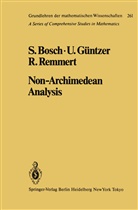 Grundlehren der mathematischen Wissenschaften 261
A Series of Comprehensive Studies in Mathematics

S. Bosch · U. Güntzer
R. Remmert

Non-Archimedean
Analysis

Springer-Verlag Berlin Heidelberg New York Tokyo